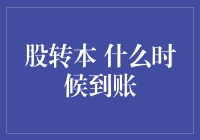 股转本 什么时候到账